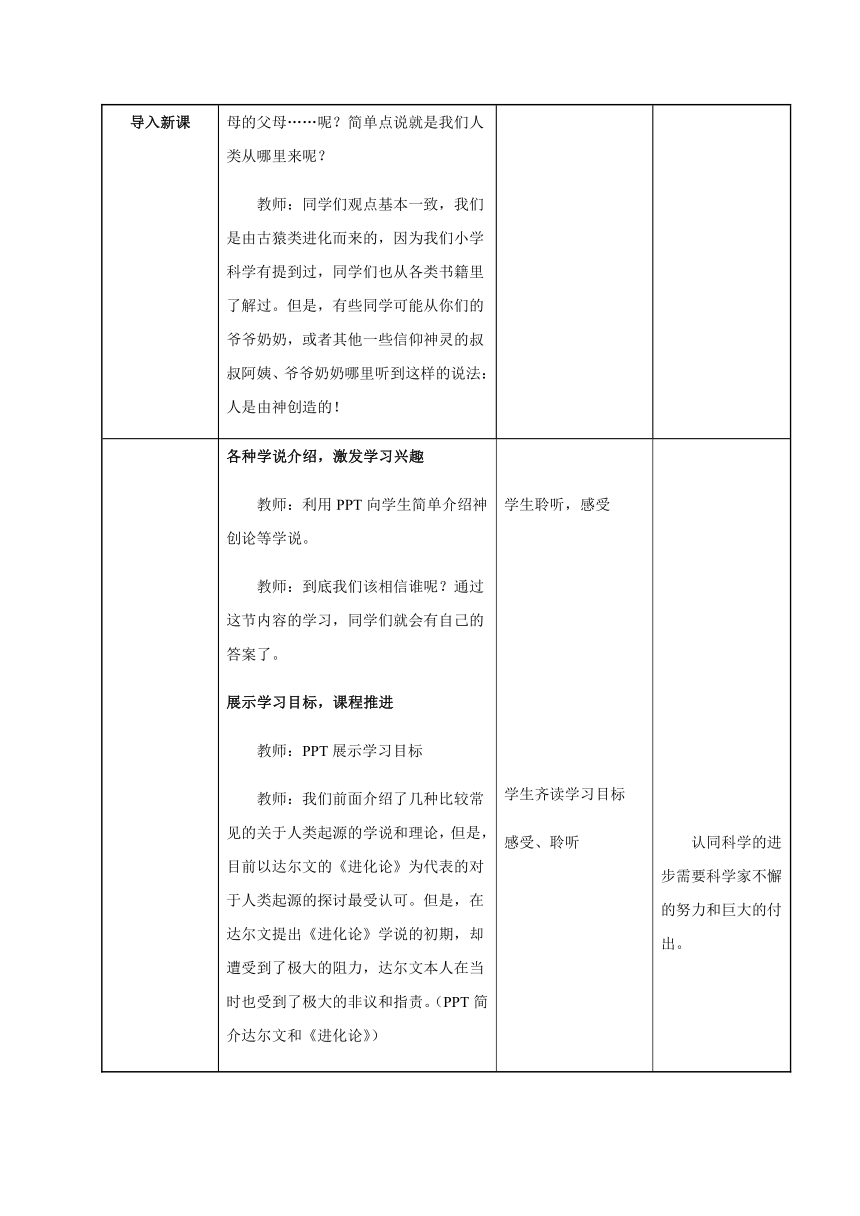 | 导入新课 | 母的父母……呢？简单点说就是我们人类从哪里来呢？<br><br>教师：同学们观点基本一致，我们是由古猿类进化而来的，因为我们小学科学有提到过，同学们也从各类书籍里了解过。但是，有些同学可能从你们的爷爷奶奶，或者其他一些信仰神灵的叔叔阿姨、爷爷奶奶哪里听到这样的说法：人是由神创造的！ | | |
|---|---|---|---|
| | **各种学说介绍，激发学习兴趣**<br><br>教师：利用 PPT 向学生简单介绍神创论等学说。<br><br>教师：到底我们该相信谁呢？通过这节内容的学习，同学们就会有自己的答案了。<br><br>**展示学习目标，课程推进**<br><br>教师：PPT 展示学习目标<br><br>教师：我们前面介绍了几种比较常见的关于人类起源的学说和理论，但是，目前以达尔文的《进化论》为代表的对于人类起源的探讨最受认可。但是，在达尔文提出《进化论》学说的初期，却遭受到了极大的阻力，达尔文本人在当时也受到了极大的非议和指责。（PPT 简介达尔文和《进化论》） | 学生聆听，感受<br><br>学生齐读学习目标<br><br>感受、聆听 | 认同科学的进步需要科学家不懈的努力和巨大的付出。 |